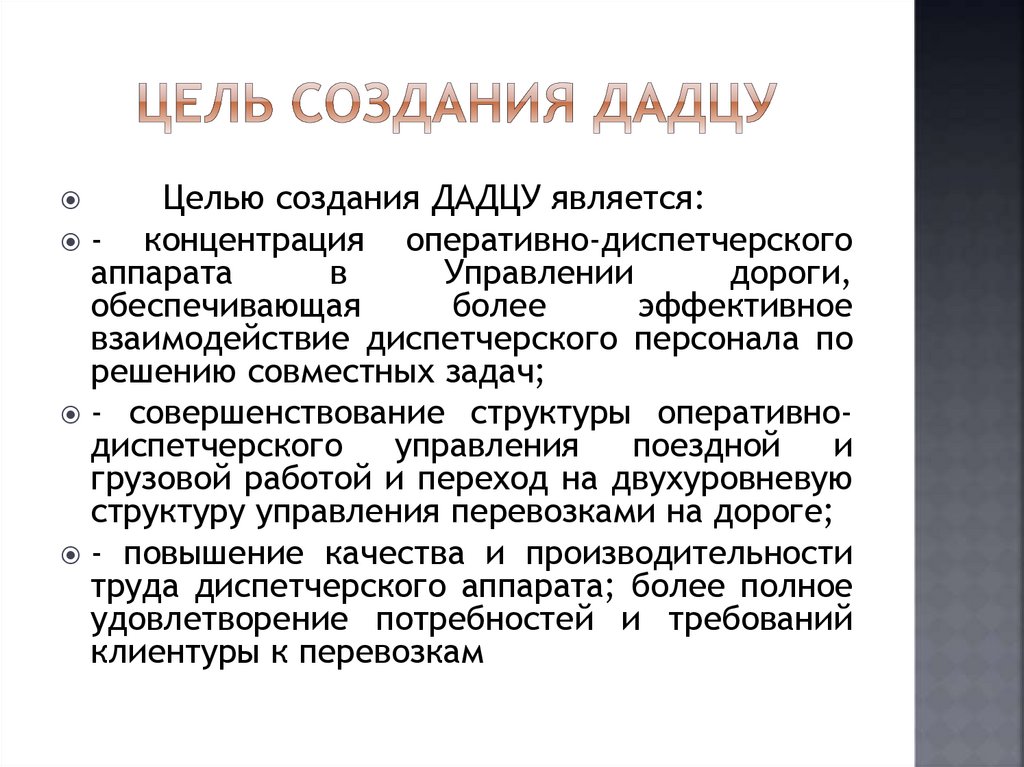 ЦЕЛЬ СОЗДАНИЯ ДАДЦУ

Целью создания ДАДЦУ является:

- концентрация оперативно-диспетчерского аппарата в Управлении дороги, обеспечивающая более эффективное взаимодействие диспетчерского персонала по решению совместных задач;

- совершенствование структуры оперативно-диспетчерского управления поездной и грузовой работой и переход на двухуровневую структуру управления перевозками на дороге;

- повышение качества и производительности труда диспетчерского аппарата; более полное удовлетворение потребностей и требований клиентуры к перевозкам